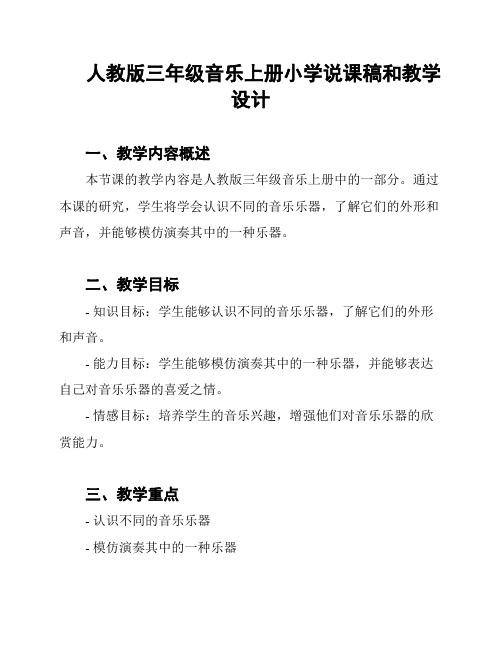 人教版三年级音乐上册小学说课稿和教学设计

一、教学内容概述

本节课的教学内容是人教版三年级音乐上册中的一部分。通过本课的研究，学生将学会认识不同的音乐乐器，了解它们的外形和声音，并能够模仿演奏其中的一种乐器。

二、教学目标

- 知识目标：学生能够认识不同的音乐乐器，了解它们的外形和声音。

- 能力目标：学生能够模仿演奏其中的一种乐器，并能够表达自己对音乐乐器的喜爱之情。

- 情感目标：培养学生的音乐兴趣，增强他们对音乐乐器的欣赏能力。

三、教学重点

- 认识不同的音乐乐器

- 模仿演奏其中的一种乐器